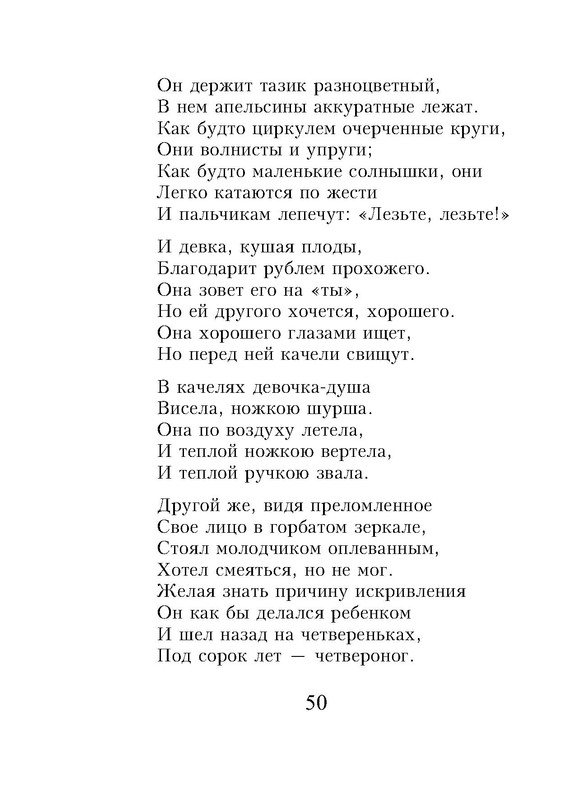 Он держит тазик разноцветный,
В нем апельсины аккуратные лежат.
Как будто циркулем очерченные круги,
Они волнисты и упруги;
Как будто маленькие солнышки, они
Легко катаются по жести
И пальчикам лепечут: «Лезьте, лезьте!»

И девка, кушая плоды,
Благодарит рублем прохожего.
Она зовет его на «ты»,
Но ей другого хочется, хорошего.
Она хорошего глазами ищет,
Но перед ней качели свищут.

В качелях девочка-душа
Висела, ножкою шурша.
Она по воздуху летела,
И теплой ножкою вертела,
И теплой ручкою звала.

Другой же, видя преломленное
Свое лицо в горбатом зеркале,
Стоял молодчиком оплеванным,
Хотел смеяться, но не мог.
Желая знать причину искривления
Он как бы делался ребенком
И шел назад на четвереньках,
Под сорок лет — четвероног.

50